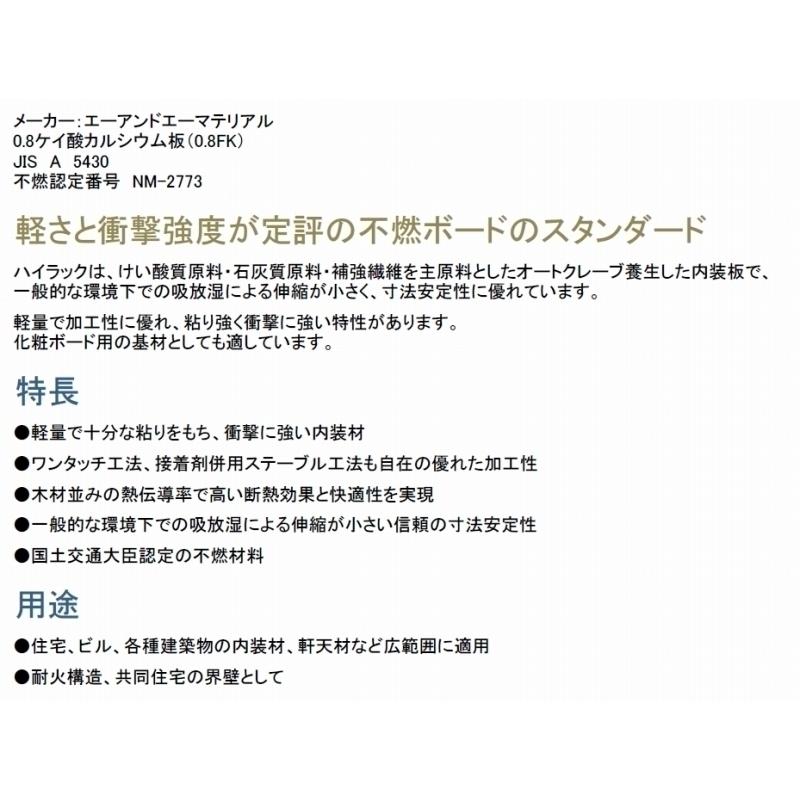 メーカー:エーアンドエーマテリアル
0.8ケイ酸カルシウム板(0.8FK)
JIS A 5430
不燃認定番号 NM-2773

軽さと衝撃強度が定評の不燃ボードのスタンダード

ハイラックは、けい酸質原料・石灰質原料・補強繊維を主原料としたオートクレーブ養生した内装板で、一般的な環境下での吸放湿による伸縮が小さく、寸法安定性に優れています。

軽量で加工性に優れ、粘り強く衝撃に強い特性があります。
化粧ボード用の基材としても適しています。

特長

●軽量で十分な粘りをもち、衝撃に強い内装材

●ワンタッチ工法、接着剤併用ステーブル工法も自在の優れた加工性

●木材並みの熱伝導率で高い断熱効果と快適性を実現

●一般的な環境下での吸放湿による伸縮が小さい信頼の寸法安定性

●国土交通大臣認定の不燃材料

用途

●住宅、ビル、各種建築物の内装材、軒天材など広範囲に適用

●耐火構造、共同住宅の界壁として